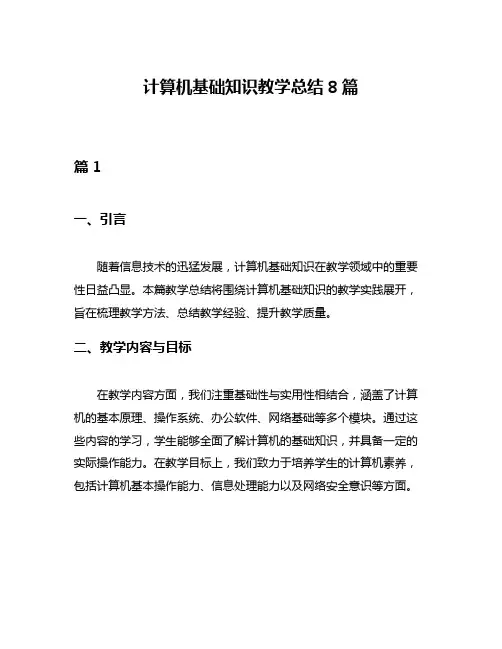 计算机基础知识教学总结 8 篇

篇 1

一、引言

随着信息技术的迅猛发展，计算机基础知识在教学领域中的重要性日益凸显。本篇教学总结将围绕计算机基础知识的教学实践展开，旨在梳理教学方法、总结教学经验、提升教学质量。

二、教学内容与目标

在教学内容方面，我们注重基础性与实用性相结合，涵盖了计算机的基本原理、操作系统、办公软件、网络基础等多个模块。通过这些内容的学习，学生能够全面了解计算机的基础知识，并具备一定的实际操作能力。在教学目标上，我们致力于培养学生的计算机素养，包括计算机基本操作能力、信息处理能力以及网络安全意识等方面。